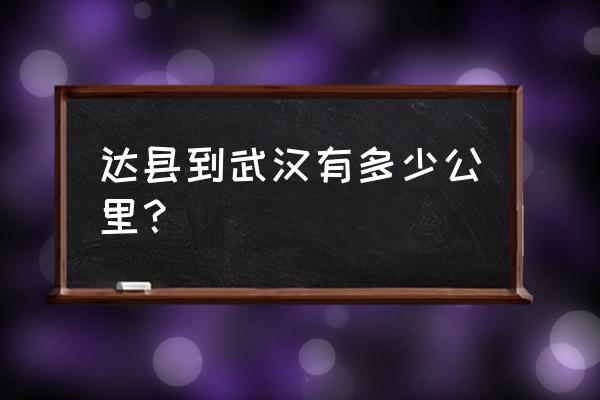 达县到武汉有多少公里？